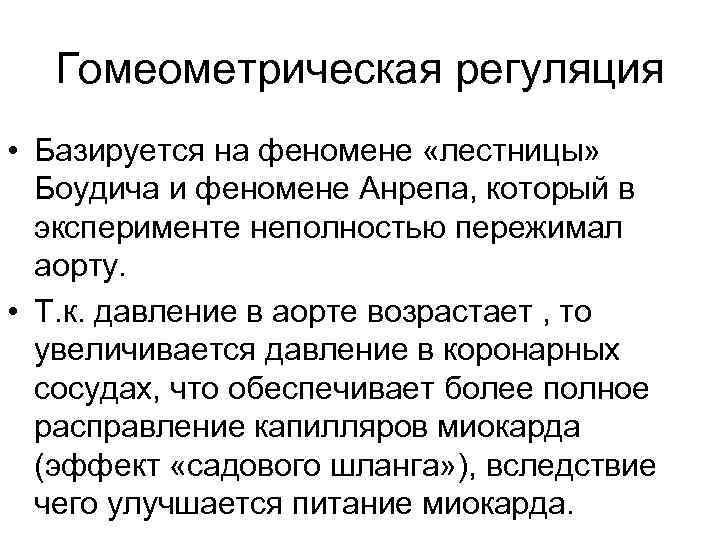 Гомеометрическая регуляция

• Базируется на феномене «лестницы» Боудича и феномене Анрепа, который в эксперименте неполностью пережимал аорту.
• Т.к. давление в аорте возрастает , то увеличивается давление в коронарных сосудах, что обеспечивает более полное расправление капилляров миокарда (эффект «садового шланга»), вследствие чего улучшается питание миокарда.